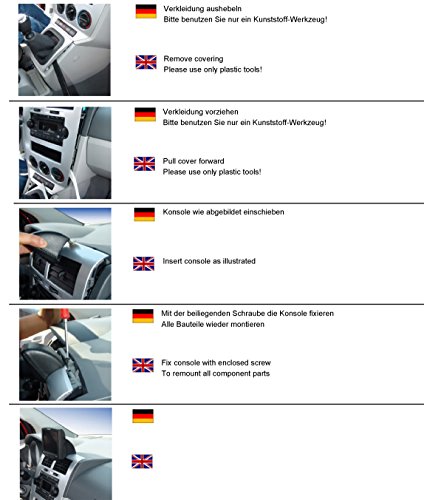 Verkleidung aushebeln
Bitte benutzen Sie nur ein Kunststoff-Werkzeug!

Remove covering
Please use only plastic tools!

Verkleidung vorziehen
Bitte benutzen Sie nur ein Kunststoff-Werkzeug!

Pull cover forward
Please use only plastic tools!

Konsole wie abgebildet einschieben

Insert console as illustrated

Mit der beiliegenden Schraube die Konsole fixieren
Alle Bauteile wieder montieren

Fix console with enclosed screw
To remount all component parts